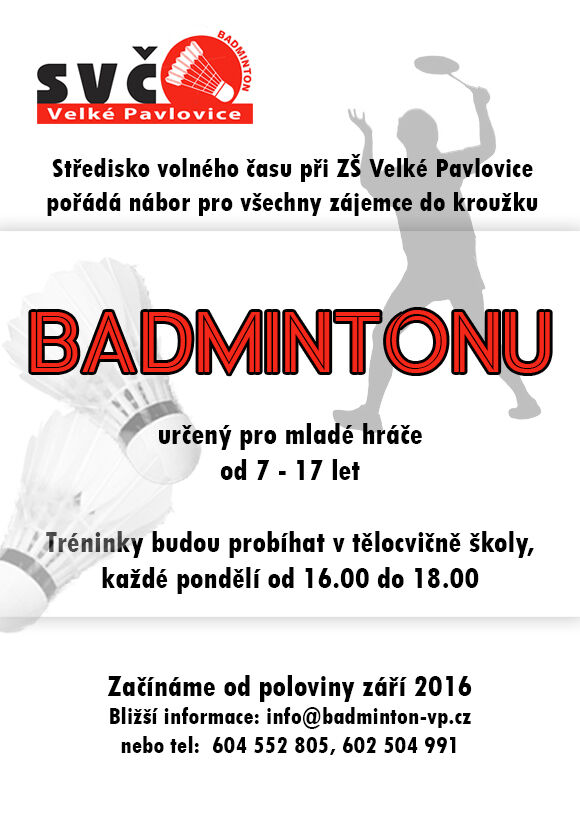 SVČ
BADMINTON
Velké Pavlovice

Středisko volného času při ZŠ Velké Pavlovice pořádá nábor pro všechny zájemce do kroužku

BADMINTONU

určený pro mladé hráče
od 7 - 17 let

Tréninky budou probíhat v tělocvičně školy, každé pondělí od 16.00 do 18.00

Začínáme od poloviny září 2016
Bližší informace: info@badminton-vp.cz
nebo tel: 604 552 805, 602 504 991